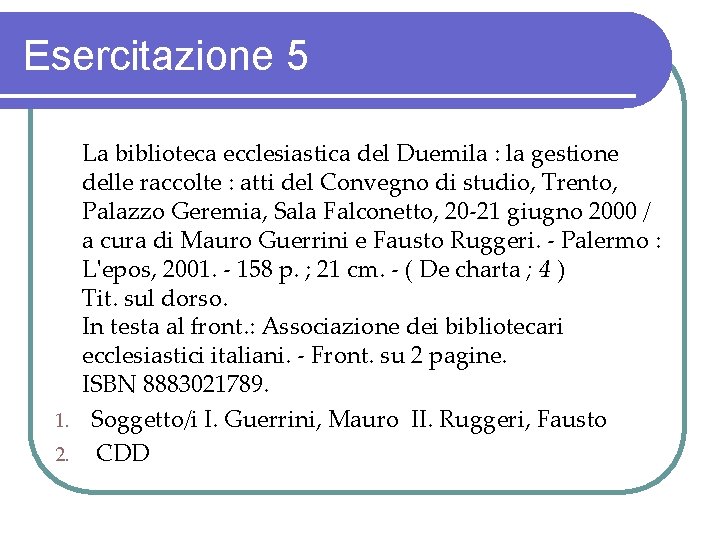 Esercitazione 5

La biblioteca ecclesiastica del Duemila : la gestione delle raccolte : atti del Convegno di studio, Trento, Palazzo Geremia, Sala Falconetto, 20-21 giugno 2000 / a cura di Mauro Guerrini e Fausto Ruggeri. - Palermo : L'epos, 2001. - 158 p. ; 21 cm. - ( De charta ; 4 )
Tit. sul dorso.
In testa al front.: Associazione dei bibliotecari ecclesiastici italiani. - Front. su 2 pagine.
ISBN 8883021789.

1. Soggetto/i I. Guerrini, Mauro II. Ruggeri, Fausto
2. CDD